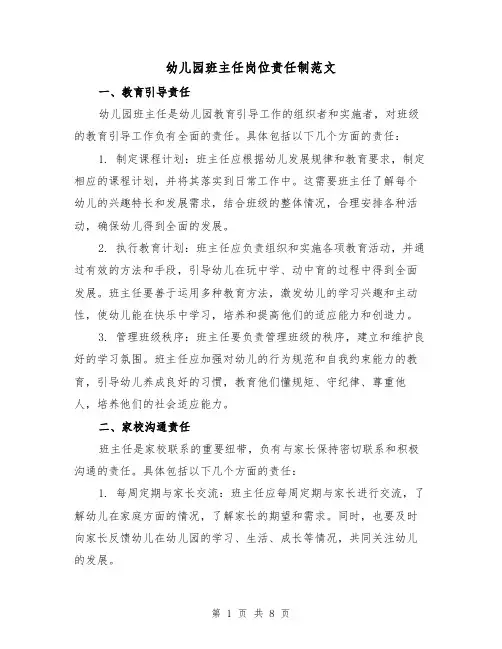 幼儿园班主任岗位责任制范文

一、教育引导责任

幼儿园班主任是幼儿园教育引导工作的组织者和实施者，对班级的教育引导工作负有全面的责任。具体包括以下几个方面的责任：

1. 制定课程计划：班主任应根据幼儿发展规律和教育要求，制定相应的课程计划，并将其落实到日常工作中。这需要班主任了解每个幼儿的兴趣特长和发展需求，结合班级的整体情况，合理安排各种活动，确保幼儿得到全面的发展。

2. 执行教育计划：班主任应负责组织和实施各项教育活动，并通过有效的方法和手段，引导幼儿在玩中学、动中育的过程中得到全面发展。班主任要善于运用多种教育方法，激发幼儿的学习兴趣和主动性，使幼儿能在快乐中学习，培养和提高他们的适应能力和创造力。

3. 管理班级秩序：班主任要负责管理班级的秩序，建立和维护良好的学习氛围。班主任应加强对幼儿的行为规范和自我约束能力的教育，引导幼儿养成良好的习惯，教育他们懂规矩、守纪律、尊重他人，培养他们的社会适应能力。

二、家校沟通责任

班主任是家校联系的重要纽带，负有与家长保持密切联系和积极沟通的责任。具体包括以下几个方面的责任：

1. 每周定期与家长交流：班主任应每周定期与家长进行交流，了解幼儿在家庭方面的情况，了解家长的期望和需求。同时，也要及时向家长反馈幼儿在幼儿园的学习、生活、成长等情况，共同关注幼儿的发展。

第 1 页 共 8 页